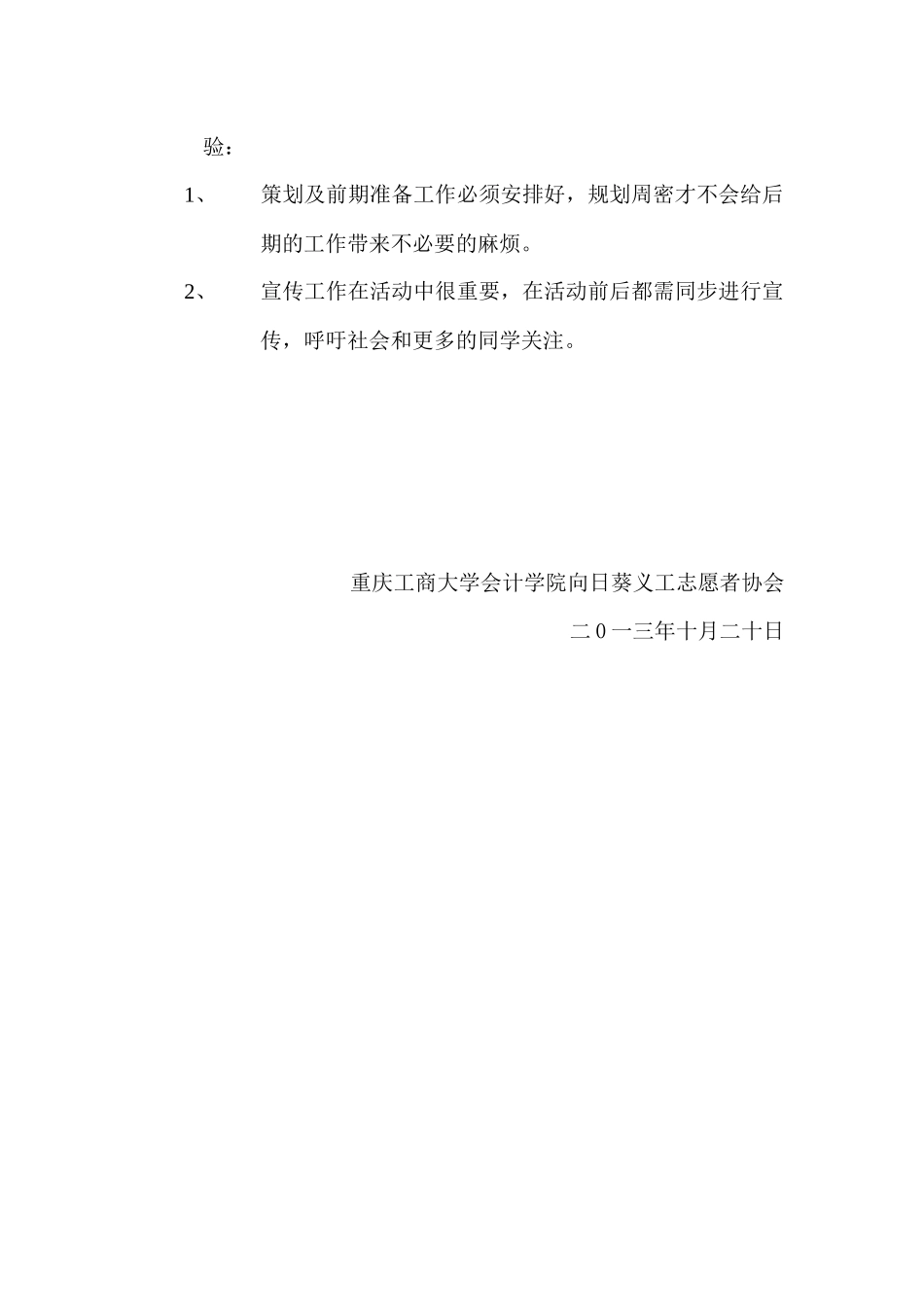 验：

1、 策划及前期准备工作必须安排好，规划周密才不会给后期的工作带来不必要的麻烦。

2、 宣传工作在活动中很重要，在活动前后都需同步进行宣传，呼吁社会和更多的同学关注。

重庆工商大学会计学院向日葵义工志愿者协会

二0一三年十月二十日